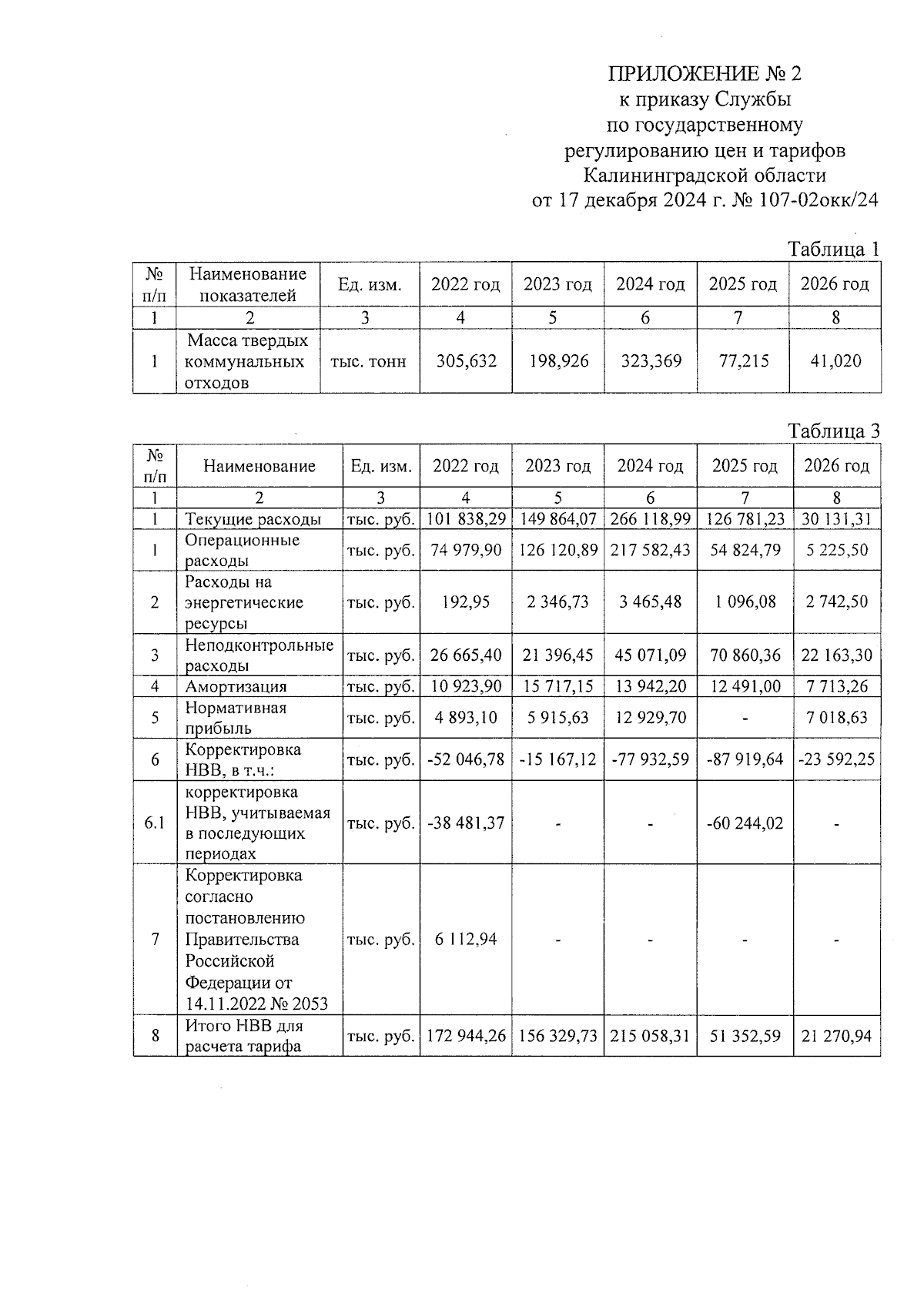 ПРИЛОЖЕНИЕ № 2
к приказу Службы
по государственному
регулированию цен и тарифов
Калининградской области
от 17 декабря 2024 г. № 107-02окк/24

Таблица 1

| № п/п | Наименование показателей | Ед. изм. | 2022 год | 2023 год | 2024 год | 2025 год | 2026 год |
|---|---|---|---|---|---|---|---|
| 1 | 2 | 3 | 4 | 5 | 6 | 7 | 8 |
| 1 | Масса твердых коммунальных отходов | тыс. тонн | 305,632 | 198,926 | 323,369 | 77,215 | 41,020 |

Таблица 3

| № п/п | Наименование | Ед. изм. | 2022 год | 2023 год | 2024 год | 2025 год | 2026 год |
|---|---|---|---|---|---|---|---|
| 1 | 2 | 3 | 4 | 5 | 6 | 7 | 8 |
| 1 | Текущие расходы | тыс. руб. | 101 838,29 | 149 864,07 | 266 118,99 | 126 781,23 | 30 131,31 |
| 1 | Операционные расходы | тыс. руб. | 74 979,90 | 126 120,89 | 217 582,43 | 54 824,79 | 5 225,50 |
| 2 | Расходы на энергетические ресурсы | тыс. руб. | 192,95 | 2 346,73 | 3 465,48 | 1 096,08 | 2 742,50 |
| 3 | Неподконтрольные расходы | тыс. руб. | 26 665,40 | 21 396,45 | 45 071,09 | 70 860,36 | 22 163,30 |
| 4 | Амортизация | тыс. руб. | 10 923,90 | 15 717,15 | 13 942,20 | 12 491,00 | 7 713,26 |
| 5 | Нормативная прибыль | тыс. руб. | 4 893,10 | 5 915,63 | 12 929,70 | - | 7 018,63 |
| 6 | Корректировка НВВ, в т.ч.: | тыс. руб. | -52 046,78 | -15 167,12 | -77 932,59 | -87 919,64 | -23 592,25 |
| 6.1 | корректировка НВВ, учитываемая в последующих периодах | тыс. руб. | -38 481,37 | - | - | -60 244,02 | - |
| 7 | Корректировка согласно постановлению Правительства Российской Федерации от 14.11.2022 № 2053 | тыс. руб. | 6 112,94 | - | - | - | - |
| 8 | Итого НВВ для расчета тарифа | тыс. руб. | 172 944,26 | 156 329,73 | 215 058,31 | 51 352,59 | 21 270,94 |